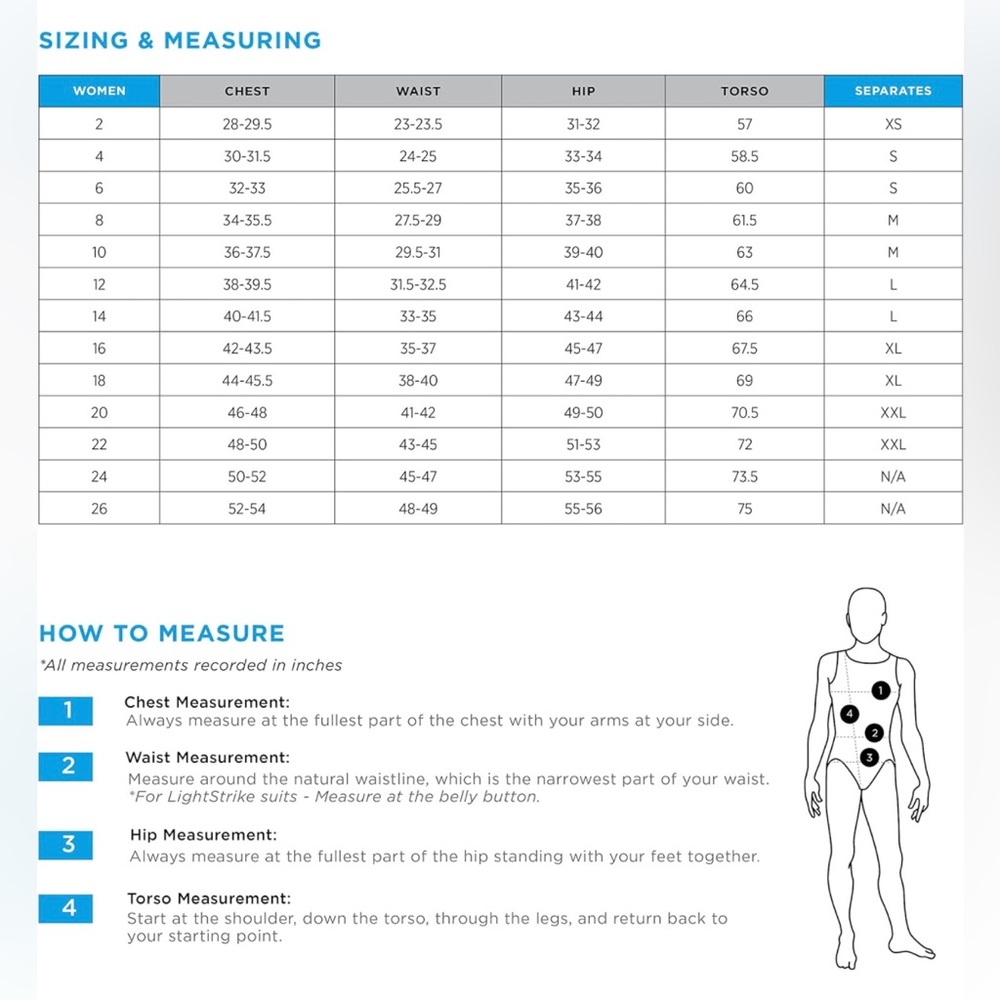 SIZING & MEASURING

| WOMEN | CHEST | WAIST | HIP | TORSO | SEPARATES |
|---|---|---|---|---|---|
| 2 | 28-29.5 | 23-23.5 | 31-32 | 57 | XS |
| 4 | 30-31.5 | 24-25 | 33-34 | 58.5 | S |
| 6 | 32-33 | 25.5-27 | 35-36 | 60 | S |
| 8 | 34-35.5 | 27.5-29 | 37-38 | 61.5 | M |
| 10 | 36-37.5 | 29.5-31 | 39-40 | 63 | M |
| 12 | 38-39.5 | 31.5-32.5 | 41-42 | 64.5 | L |
| 14 | 40-41.5 | 33-35 | 43-44 | 66 | L |
| 16 | 42-43.5 | 35-37 | 45-47 | 67.5 | XL |
| 18 | 44-45.5 | 38-40 | 47-49 | 69 | XL |
| 20 | 46-48 | 41-42 | 49-50 | 70.5 | XXL |
| 22 | 48-50 | 43-45 | 51-53 | 72 | XXL |
| 24 | 50-52 | 45-47 | 53-55 | 73.5 | N/A |
| 26 | 52-54 | 48-49 | 55-56 | 75 | N/A |

HOW TO MEASURE
*All measurements recorded in inches

1 Chest Measurement:
Always measure at the fullest part of the chest with your arms at your side.

2 Waist Measurement:
Measure around the natural waistline, which is the narrowest part of your waist.
*For LightStrike suits - Measure at the belly button.

3 Hip Measurement:
Always measure at the fullest part of the hip standing with your feet together.

4 Torso Measurement:
Start at the shoulder, down the torso, through the legs, and return back to your starting point.

1
4
2
3